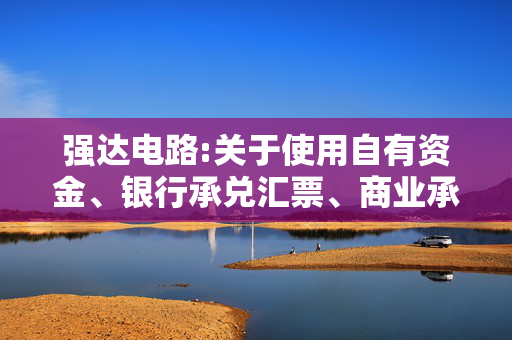 强达电路:关于使用自有资金、银行承兑汇票、商业承